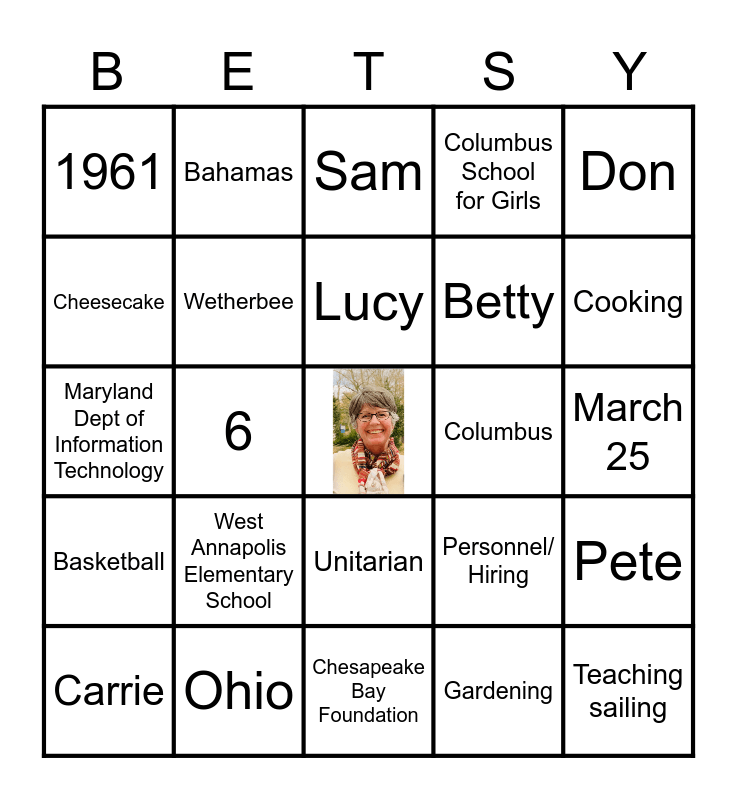 | B | E | T | S | Y |
|---|---|---|---|---|
| 1961 | Bahamas | Sam | Columbus School for Girls | Don |
| Cheesecake | Wetherbee | Lucy | Betty | Cooking |
| Maryland Dept of Information Technology | 6 | | Columbus | March 25 |
| Basketball | West Annapolis Elementary School | Unitarian | Personnel/ Hiring | Pete |
| Carrie | Ohio | Chesapeake Bay Foundation | Gardening | Teaching sailing |